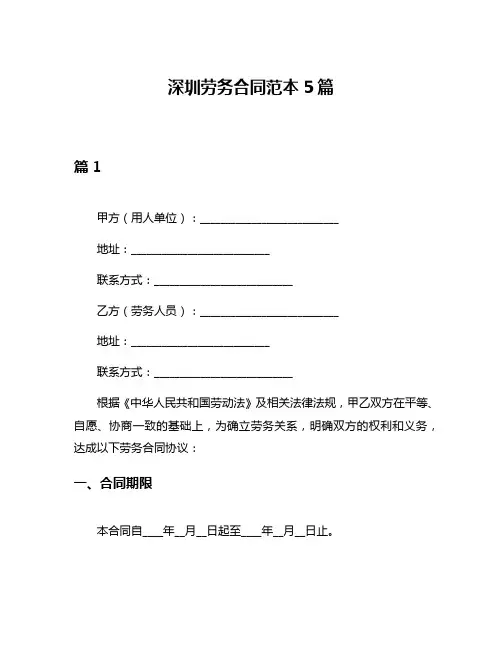 深圳劳务合同范本 5 篇

篇 1

甲方（用人单位）：________________________

地址：________________________

联系方式：________________________

乙方（劳务人员）：________________________

地址：________________________

联系方式：________________________

根据《中华人民共和国劳动法》及相关法律法规，甲乙双方在平等、自愿、协商一致的基础上，为确立劳务关系，明确双方的权利和义务，达成以下劳务合同协议：

一、合同期限

本合同自____年__月__日起至____年__月__日止。